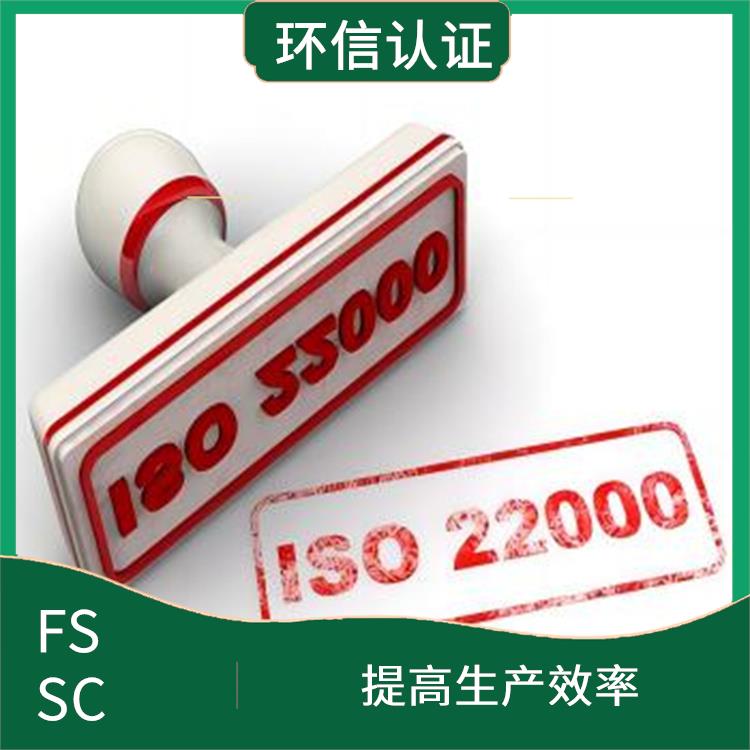 环信认证

ISO 22000

ISO 22000

FS
SC

提高生产效率